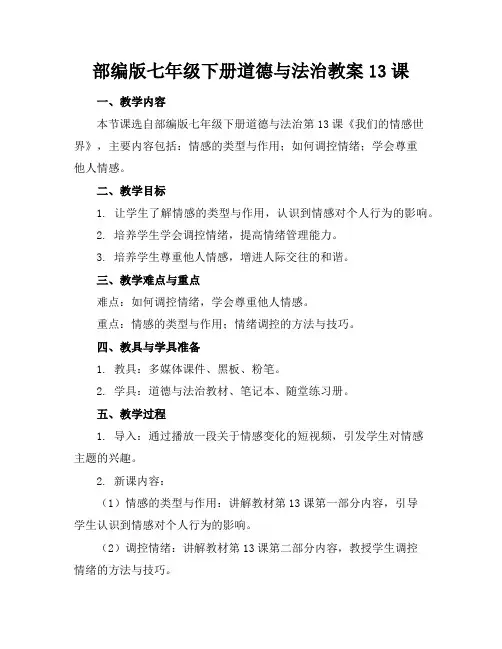 部编版七年级下册道德与法治教案 13 课

一、教学内容

本节课选自部编版七年级下册道德与法治第 13 课《我们的情感世界》，主要内容包括：情感的类型与作用；如何调控情绪；学会尊重他人情感。

二、教学目标

1. 让学生了解情感的类型与作用，认识到情感对个人行为的影响。

2. 培养学生学会调控情绪，提高情绪管理能力。

3. 培养学生尊重他人情感，增进人际交往的和谐。

三、教学难点与重点

难点：如何调控情绪，学会尊重他人情感。

重点：情感的类型与作用；情绪调控的方法与技巧。

四、教具与学具准备

1. 教具：多媒体课件、黑板、粉笔。

2. 学具：道德与法治教材、笔记本、随堂练习册。

五、教学过程

1. 导入：通过播放一段关于情感变化的短视频，引发学生对情感主题的兴趣。

2. 新课内容：

（1）情感的类型与作用：讲解教材第 13 课第一部分内容，引导学生认识到情感对个人行为的影响。

（2）调控情绪：讲解教材第 13 课第二部分内容，教授学生调控情绪的方法与技巧。